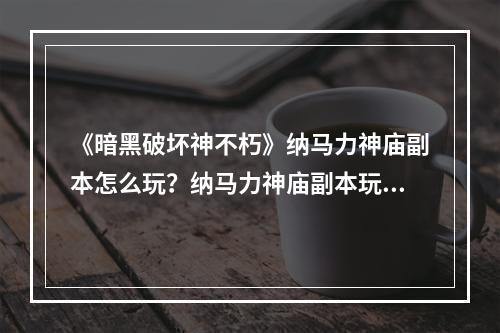 《暗黑破坏神不朽》纳马力神庙副本怎么玩？纳马力神庙副本玩...